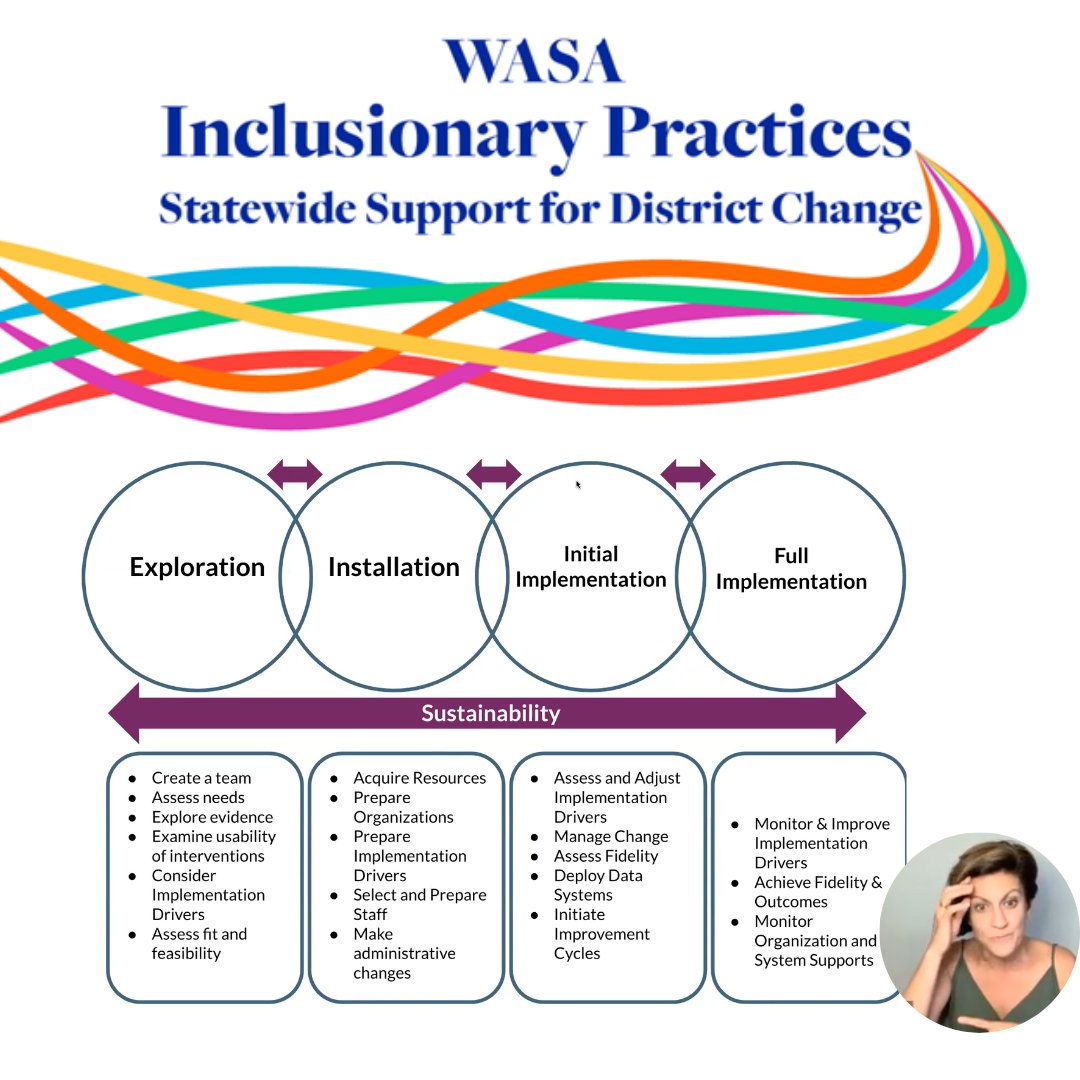 WASA
Inclusionary Practices
Statewide Support for District Change

Exploration

Installation

Initial Implementation

Full Implementation

Sustainability

- Create a team
- Assess needs
- Explore evidence
- Examine usability of interventions
- Consider Implementation Drivers
- Assess fit and feasibility

- Acquire Resources
- Prepare Organizations
- Prepare Implementation Drivers
- Select and Prepare Staff
- Make administrative changes

- Assess and Adjust Implementation Drivers
- Manage Change
- Assess Fidelity
- Deploy Data Systems
- Initiate Improvement Cycles

- Monitor & Improve Implementation Drivers
- Achieve Fidelity & Outcomes
- Monitor Organization and System Supports